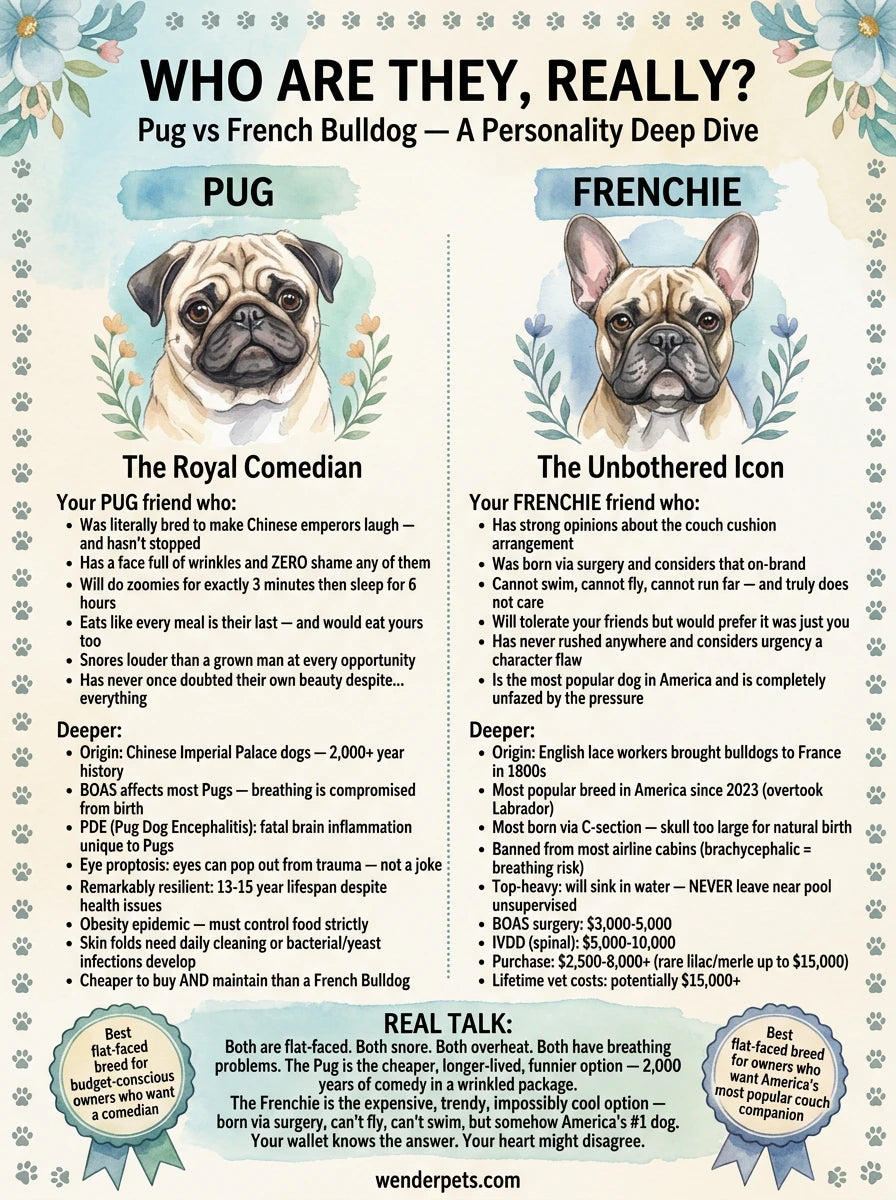 WHO ARE THEY, REALLY?
Pug vs French Bulldog — A Personality Deep Dive

PUG

The Royal Comedian

Your PUG friend who:
- Was literally bred to make Chinese emperors laugh — and hasn't stopped
- Has a face full of wrinkles and ZERO shame any of them
- Will do zoomies for exactly 3 minutes then sleep for 6 hours
- Eats like every meal is their last — and would eat yours too
- Snores louder than a grown man at every opportunity
- Has never once doubted their own beauty despite... everything

Deeper:
- Origin: Chinese Imperial Palace dogs — 2,000+ year history
- BOAS affects most Pugs — breathing is compromised from birth
- PDE (Pug Dog Encephalitis): fatal brain inflammation unique to Pugs
- Eye proptosis: eyes can pop out from trauma — not a joke
- Remarkably resilient: 13-15 year lifespan despite health issues
- Obesity epidemic — must control food strictly
- Skin folds need daily cleaning or bacterial/yeast infections develop
- Cheaper to buy AND maintain than a French Bulldog

FRENCHIE

The Unbothered Icon

Your FRENCHIE friend who:
- Has strong opinions about the couch cushion arrangement
- Was born via surgery and considers that on-brand
- Cannot swim, cannot fly, cannot run far — and truly does not care
- Will tolerate your friends but would prefer it was just you
- Has never rushed anywhere and considers urgency a character flaw
- Is the most popular dog in America and is completely unfazed by the pressure

Deeper:
- Origin: English lace workers brought bulldogs to France in 1800s
- Most popular breed in America since 2023 (overtook Labrador)
- Most born via C-section — skull too large for natural birth
- Banned from most airline cabins (brachycephalic = breathing risk)
- Top-heavy: will sink in water — NEVER leave near pool unsupervised
- BOAS surgery: $3,000-5,000
- IVDD (spinal): $5,000-10,000
- Purchase: $2,500-8,000+ (rare lilac/merle up to $15,000)
- Lifetime vet costs: potentially $15,000+

Best flat-faced breed for budget-conscious owners who want a comedian

REAL TALK:
Both are flat-faced. Both snore. Both overheat. Both have breathing problems. The Pug is the cheaper, longer-lived, funnier option — 2,000 years of comedy in a wrinkled package.
The Frenchie is the expensive, trendy, impossibly cool option — born via surgery, can't fly, can't swim, but somehow America's #1 dog.
Your wallet knows the answer. Your heart might disagree.

Best flat-faced breed for owners who want America's most popular couch companion

wenderpets.com